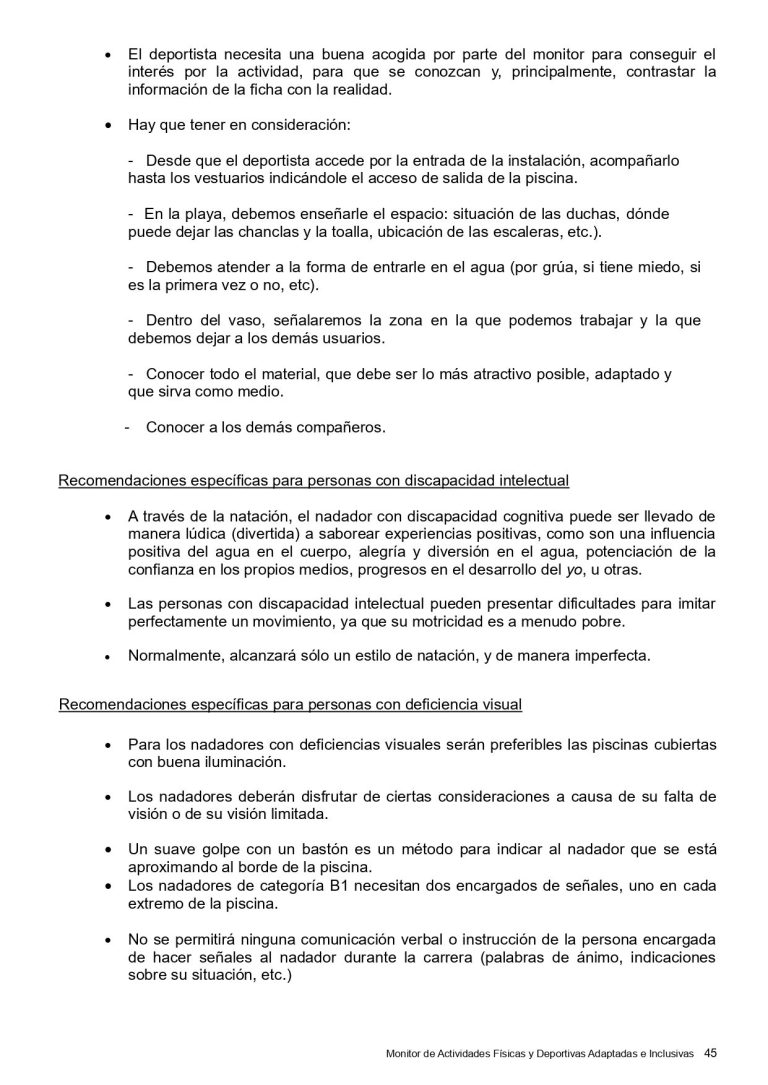 • El deportista necesita una buena acogida por parte del monitor para conseguir el interés por la actividad, para que se conozcan y, principalmente, contrastar la información de la ficha con la realidad.

• Hay que tener en consideración:

- Desde que el deportista accede por la entrada de la instalación, acompañarlo hasta los vestuarios indicándole el acceso de salida de la piscina.

- En la playa, debemos enseñarle el espacio: situación de las duchas, dónde puede dejar las chanclas y la toalla, ubicación de las escaleras, etc.).

- Debemos atender a la forma de entrarle en el agua (por grúa, si tiene miedo, si es la primera vez o no, etc).

- Dentro del vaso, señalaremos la zona en la que podemos trabajar y la que debemos dejar a los demás usuarios.

- Conocer todo el material, que debe ser lo más atractivo posible, adaptado y que sirva como medio.

- Conocer a los demás compañeros.

Recomendaciones específicas para personas con discapacidad intelectual

• A través de la natación, el nadador con discapacidad cognitiva puede ser llevado de manera lúdica (divertida) a saborear experiencias positivas, como son una influencia positiva del agua en el cuerpo, alegría y diversión en el agua, potenciación de la confianza en los propios medios, progresos en el desarrollo del yo, u otras.

• Las personas con discapacidad intelectual pueden presentar dificultades para imitar perfectamente un movimiento, ya que su motricidad es a menudo pobre.

• Normalmente, alcanzará sólo un estilo de natación, y de manera imperfecta.

Recomendaciones específicas para personas con deficiencia visual

• Para los nadadores con deficiencias visuales serán preferibles las piscinas cubiertas con buena iluminación.

• Los nadadores deberán disfrutar de ciertas consideraciones a causa de su falta de visión o de su visión limitada.

• Un suave golpe con un bastón es un método para indicar al nadador que se está aproximando al borde de la piscina.
• Los nadadores de categoría B1 necesitan dos encargados de señales, uno en cada extremo de la piscina.

• No se permitirá ninguna comunicación verbal o instrucción de la persona encargada de hacer señales al nadador durante la carrera (palabras de ánimo, indicaciones sobre su situación, etc.)

Monitor de Actividades Físicas y Deportivas Adaptadas e Inclusivas 45